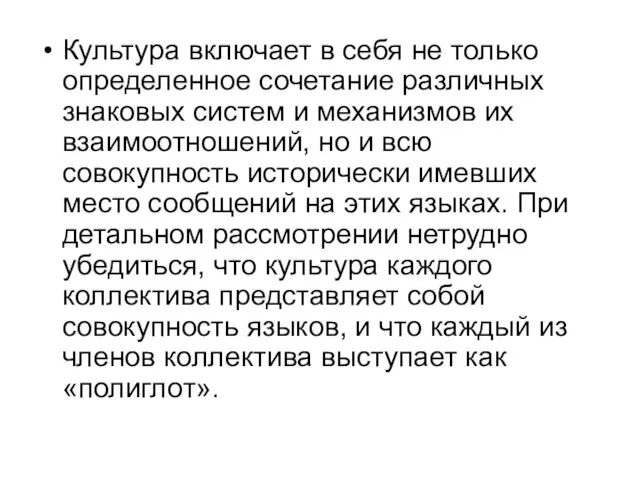 • Культура включает в себя не только определенное сочетание различных знаковых систем и механизмов их взаимоотношений, но и всю совокупность исторически имевших место сообщений на этих языках. При детальном рассмотрении нетрудно убедиться, что культура каждого коллектива представляет собой совокупность языков, и что каждый из членов коллектива выступает как «полиглот».